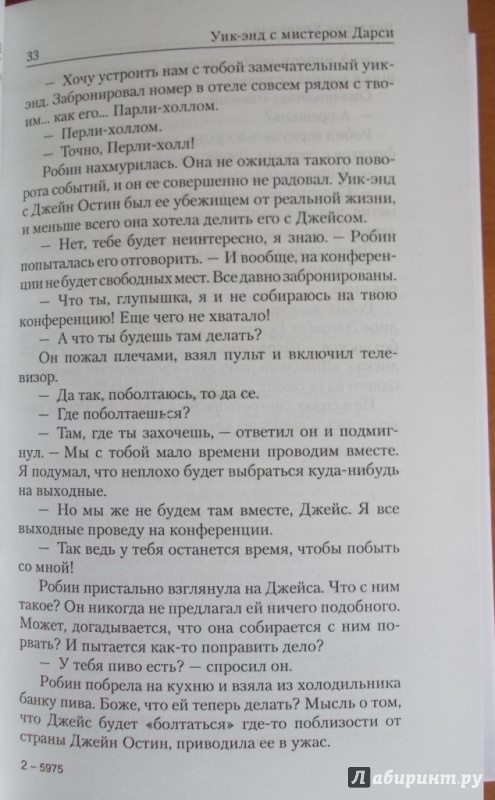 Уик-энд с мистером Дарси

33

— Хочу устроить нам с тобой замечательный уик-энд. Забронировал номер в отеле совсем рядом с твоим... как его... Парли-холлом.

— Перли-холлом.

— Точно, Перли-холл!

Робин нахмурилась. Она не ожидала такого поворота событий, и он ее совершенно не радовал. Уик-энд с Джейн Остин был ее убежищем от реальной жизни, и меньше всего она хотела делить его с Джейсом.

— Нет, тебе будет неинтересно, я знаю. — Робин попыталась его отговорить. — И вообще, на конференции не будет свободных мест. Все давно забронированы.

— Что ты, глупышка, я и не собираюсь на твою конференцию! Еще чего не хватало!

— А что ты будешь там делать?

Он пожал плечами, взял пульт и включил телевизор.

— Да так, поболтаюсь, то да се.

— Где поболтаешься?

— Там, где ты захочешь, — ответил он и подмигнул. — Мы с тобой мало времени проводим вместе. Я подумал, что неплохо будет выбраться куда-нибудь на выходные.

— Но мы же не будем там вместе, Джейс. Я все выходные проведу на конференции.

— Так ведь у тебя останется время, чтобы побыть со мной!

Робин пристально взглянула на Джейса. Что с ним такое? Он никогда не предлагал ей ничего подобного. Может, догадывается, что она собирается с ним порвать? И пытается как-то поправить дело?

— У тебя пиво есть? — спросил он.

Робин побрела на кухню и взяла из холодильника банку пива. Боже, что ей теперь делать? Мысль о том, что Джейс будет «болтаться» где-то поблизости от страны Джейн Остин, приводила ее в ужас.

2 – 5975

Лабиринт.ру